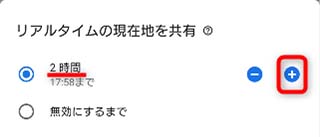 リアルタイムの現在地を共有

2 時間
17:58まで

無効にするまで